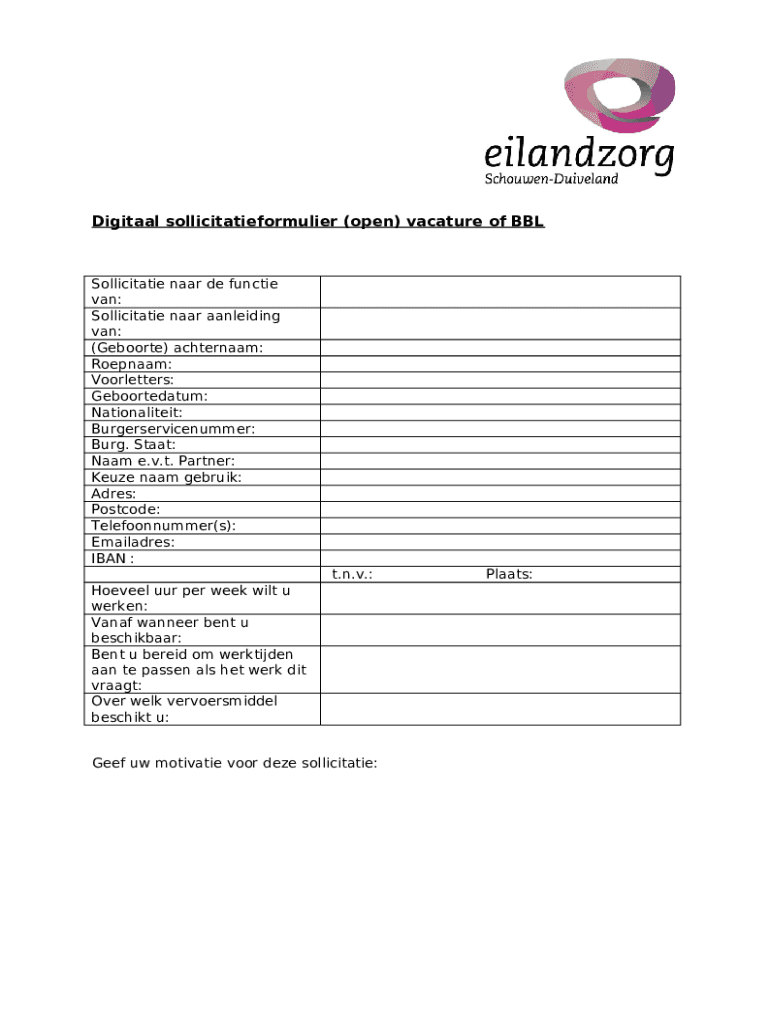 eilandzorg
Schouwen-Duiveland

Digitaal sollicitatieformulier (open) vacature of BBL

| | |
|---|---|
| Sollicitatie naar de functie van: | |
| Sollicitatie naar aanleiding van: | |
| (Geboorte) achternaam: | |
| Roepnaam: | |
| Voorletters: | |
| Geboortedatum: | |
| Nationaliteit: | |
| Burgerservicenummer: | |
| Burg. Staat: | |
| Naam e.v.t. Partner: | |
| Keuze naam gebruik: | |
| Adres: | |
| Postcode: | |
| Telefoonnummer(s): | |
| Emailadres: | |
| IBAN : | |
| | t.n.v.: Plaats: |
| Hoeveel uur per week wilt u werken: | |
| Vanaf wanneer bent u beschikbaar: | |
| Bent u bereid om werktijden aan te passen als het werk dit vraagt: | |
| Over welk vervoersmiddel beschikt u: | |

Geef uw motivatie voor deze sollicitatie: